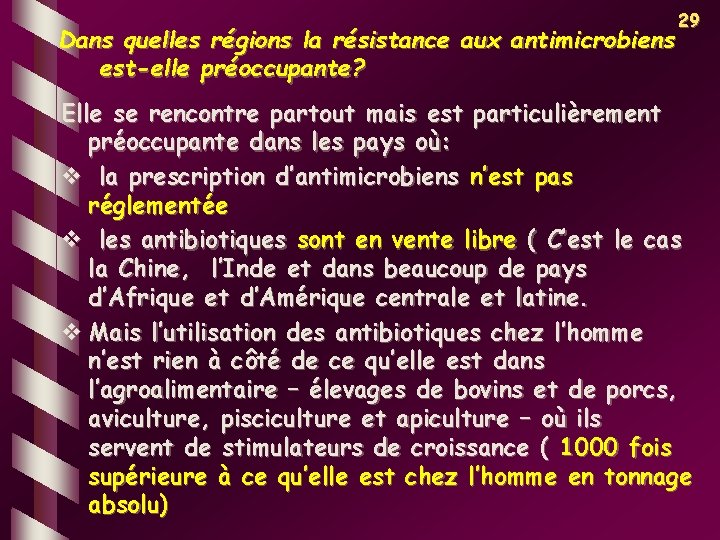 29

Dans quelles régions la résistance aux antimicrobiens est-elle préoccupante?

Elle se rencontre partout mais est particulièrement préoccupante dans les pays où:

❖ la prescription d'antimicrobiens n'est pas réglementée

❖ les antibiotiques sont en vente libre ( C'est le cas la Chine, l'Inde et dans beaucoup de pays d'Afrique et d'Amérique centrale et latine.

❖ Mais l'utilisation des antibiotiques chez l'homme n'est rien à côté de ce qu'elle est dans l'agroalimentaire – élevages de bovins et de porcs, aviculture, pisciculture et apiculture – où ils servent de stimulateurs de croissance ( 1000 fois supérieure à ce qu'elle est chez l'homme en tonnage absolu)